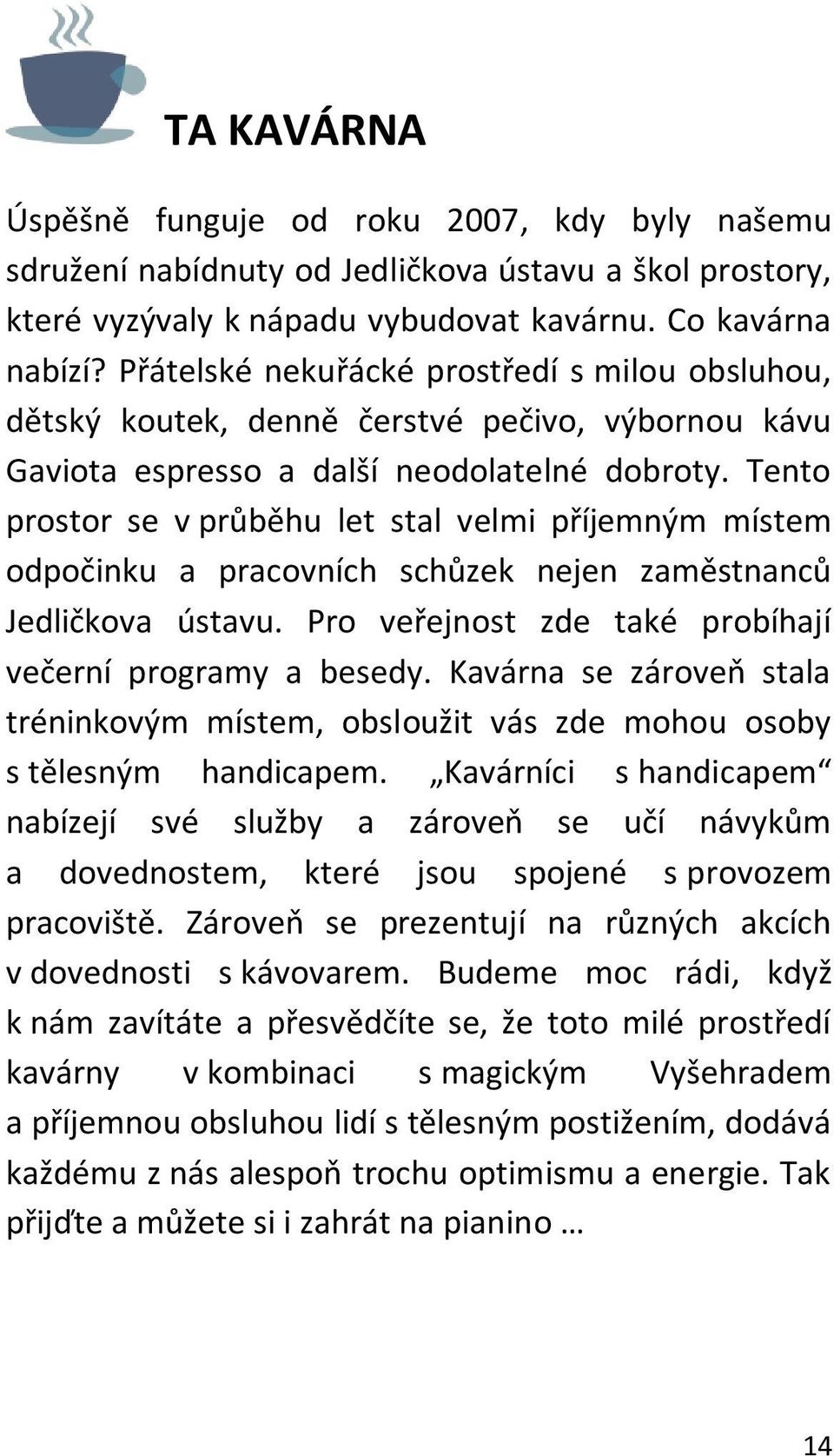 TA KAVÁRNA

Úspěšně funguje od roku 2007, kdy byly našemu sdružení nabídnuty od Jedličkova ústavu a škol prostory, které vyzývaly k nápadu vybudovat kavárnu. Co kavárna nabízí? Přátelské nekuřácké prostředí s milou obsluhou, dětský koutek, denně čerstvé pečivo, výbornou kávu Gaviota espresso a další neodolatelné dobroty. Tento prostor se v průběhu let stal velmi příjemným místem odpočinku a pracovních schůzek nejen zaměstnanců Jedličkova ústavu. Pro veřejnost zde také probíhají večerní programy a besedy. Kavárna se zároveň stala tréninkovým místem, obsloužit vás zde mohou osoby s tělesným handicapem. „Kavárníci s handicapem“ nabízejí své služby a zároveň se učí návykům a dovednostem, které jsou spojené s provozem pracoviště. Zároveň se prezentují na různých akcích v dovednosti s kávovarem. Budeme moc rádi, když k nám zavítáte a přesvědčíte se, že toto milé prostředí kavárny v kombinaci s magickým Vyšehradem a příjemnou obsluhou lidí s tělesným postižením, dodává každému z nás alespoň trochu optimismu a energie. Tak přijďte a můžete si i zahrát na pianino …

14